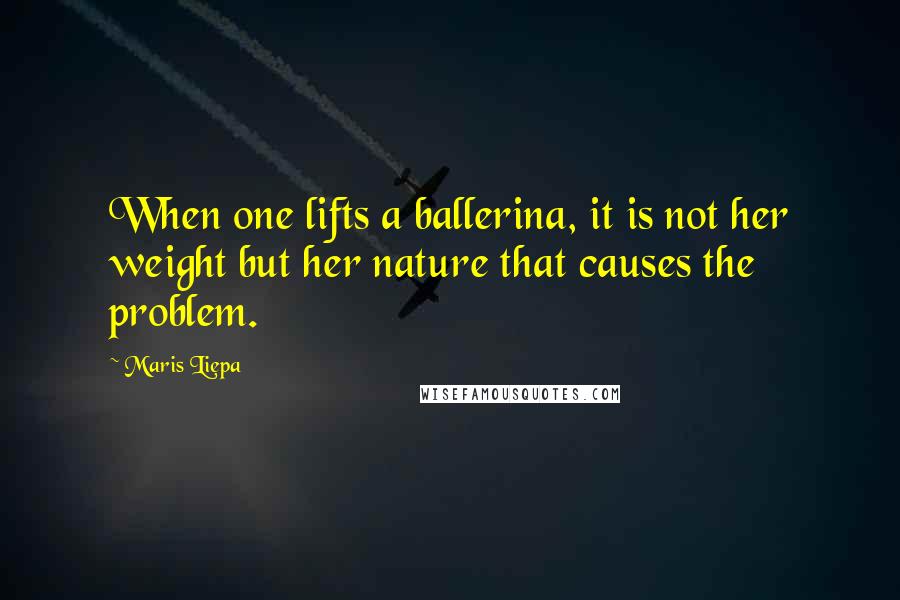 When one lifts a ballerina, it is not her weight but her nature that causes the problem.

~ Maris Liepa

WISEFAMOUSQUOTES.COM